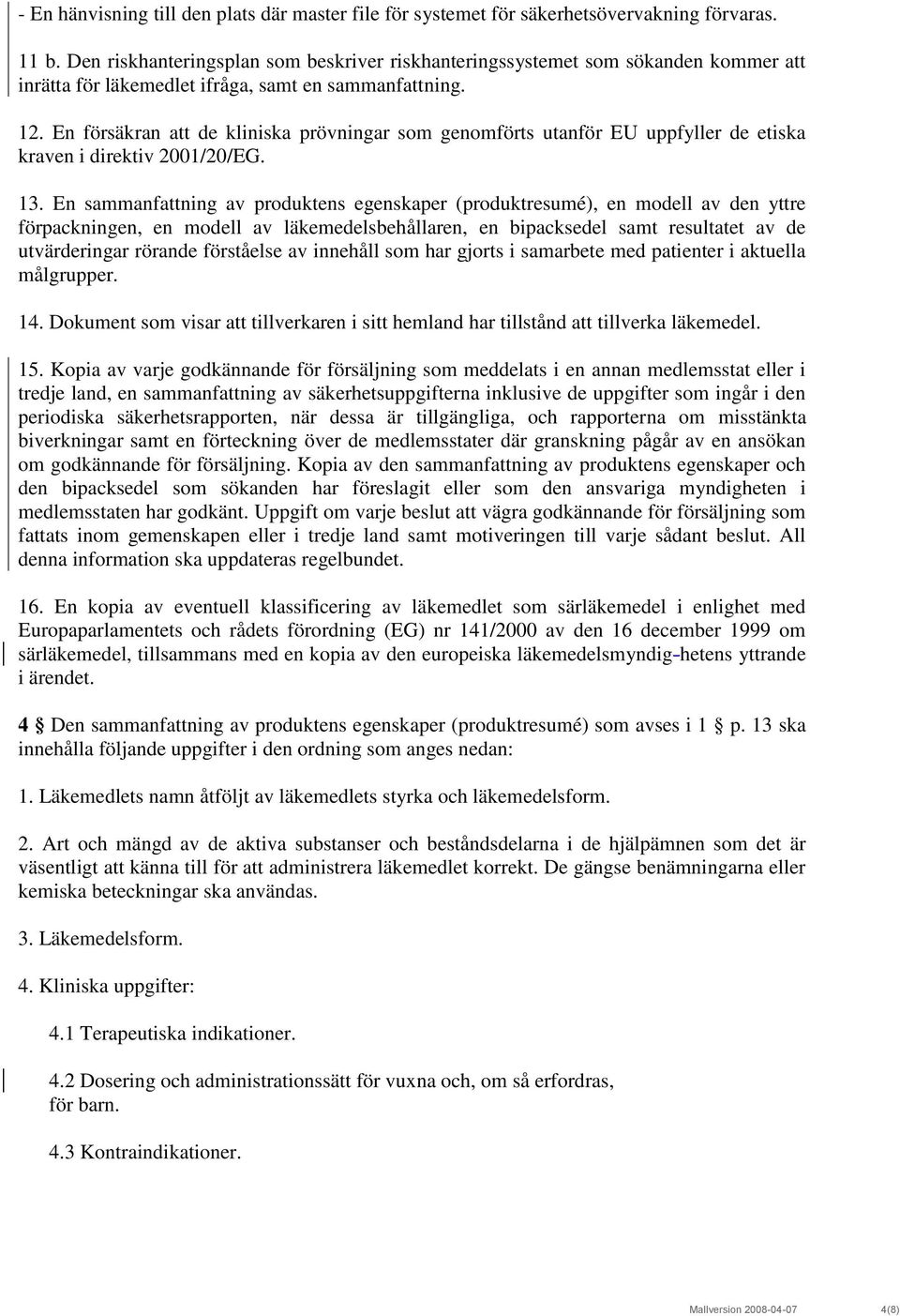 - En hänvisning till den plats där master file för systemet för säkerhetsövervakning förvaras.

11 b. Den riskhanteringsplan som beskriver riskhanteringssystemet som sökanden kommer att inrätta för läkemedlet ifråga, samt en sammanfattning.

12. En försäkran att de kliniska prövningar som genomförts utanför EU uppfyller de etiska kraven i direktiv 2001/20/EG.

13. En sammanfattning av produktens egenskaper (produktresumé), en modell av den yttre förpackningen, en modell av läkemedelsbehållaren, en bipacksedel samt resultatet av de utvärderingar rörande förståelse av innehåll som har gjorts i samarbete med patienter i aktuella målgrupper.

14. Dokument som visar att tillverkaren i sitt hemland har tillstånd att tillverka läkemedel.

15. Kopia av varje godkännande för försäljning som meddelats i en annan medlemsstat eller i tredje land, en sammanfattning av säkerhetsuppgifterna inklusive de uppgifter som ingår i den periodiska säkerhetsrapporten, när dessa är tillgängliga, och rapporterna om misstänkta biverkningar samt en förteckning över de medlemsstater där granskning pågår av en ansökan om godkännande för försäljning. Kopia av den sammanfattning av produktens egenskaper och den bipacksedel som sökanden har föreslagit eller som den ansvariga myndigheten i medlemsstaten har godkänt. Uppgift om varje beslut att vägra godkännande för försäljning som fattats inom gemenskapen eller i tredje land samt motiveringen till varje sådant beslut. All denna information ska uppdateras regelbundet.

16. En kopia av eventuell klassificering av läkemedlet som särläkemedel i enlighet med Europaparlamentets och rådets förordning (EG) nr 141/2000 av den 16 december 1999 om särläkemedel, tillsammans med en kopia av den europeiska läkemedelsmyndig-hetens yttrande i ärendet.

4 § Den sammanfattning av produktens egenskaper (produktresumé) som avses i 1 § p. 13 ska innehålla följande uppgifter i den ordning som anges nedan:

1. Läkemedlets namn åtföljt av läkemedlets styrka och läkemedelsform.

2. Art och mängd av de aktiva substanser och beståndsdelarna i de hjälpämnen som det är väsentligt att känna till för att administrera läkemedlet korrekt. De gängse benämningarna eller kemiska beteckningar ska användas.

3. Läkemedelsform.

4. Kliniska uppgifter:

4.1 Terapeutiska indikationer.

4.2 Dosering och administrationssätt för vuxna och, om så erfordras, för barn.

4.3 Kontraindikationer.

Mallversion 2008-04-07 4(8)